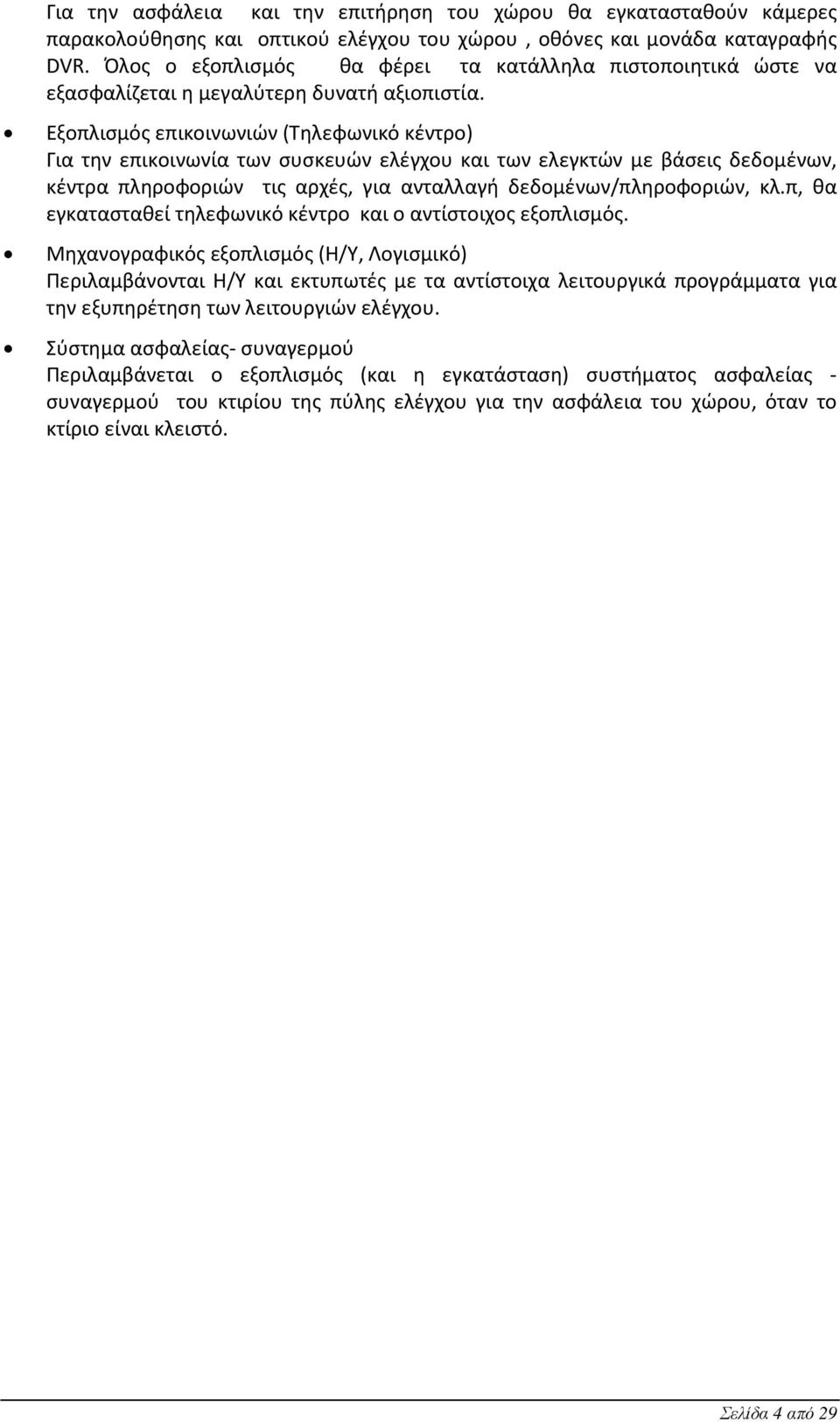 Για την ασφάλεια και την επιτήρηση του χώρου θα εγκατασταθούν κάμερες παρακολούθησης και οπτικού ελέγχου του χώρου , οθόνες και μονάδα καταγραφής DVR. Όλος ο εξοπλισμός θα φέρει τα κατάλληλα πιστοποιητικά ώστε να εξασφαλίζεται η μεγαλύτερη δυνατή αξιοπιστία.

• Εξοπλισμός επικοινωνιών (Τηλεφωνικό κέντρο)
Για την επικοινωνία των συσκευών ελέγχου και των ελεγκτών με βάσεις δεδομένων, κέντρα πληροφοριών τις αρχές, για ανταλλαγή δεδομένων/πληροφοριών, κλ.π, θα εγκατασταθεί τηλεφωνικό κέντρο και ο αντίστοιχος εξοπλισμός.

• Μηχανογραφικός εξοπλισμός (Η/Υ, Λογισμικό)
Περιλαμβάνονται Η/Υ και εκτυπωτές με τα αντίστοιχα λειτουργικά προγράμματα για την εξυπηρέτηση των λειτουργιών ελέγχου.

• Σύστημα ασφαλείας- συναγερμού
Περιλαμβάνεται ο εξοπλισμός (και η εγκατάσταση) συστήματος ασφαλείας - συναγερμού του κτιρίου της πύλης ελέγχου για την ασφάλεια του χώρου, όταν το κτίριο είναι κλειστό.

Σελίδα 4 από 29